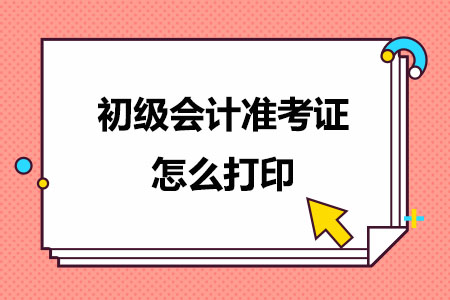 初级会计准考证
怎么打印